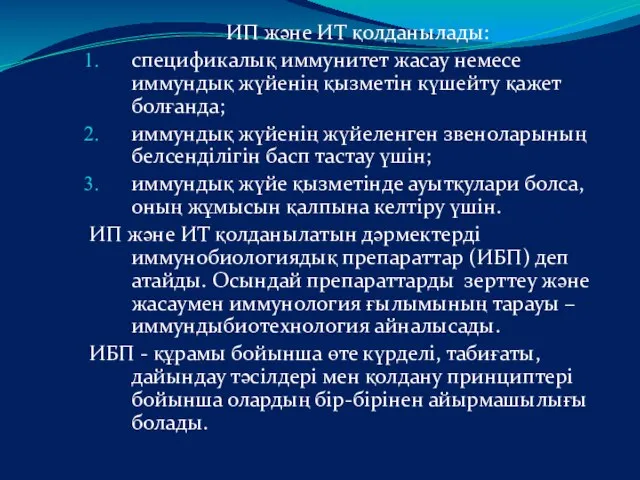 ИП және ИТ қолданылады:

1. спецификалық иммунитет жасау немесе иммундық жүйенің қызметін күшейту қажет болғанда;
2. иммундық жүйенің жүйеленген звеноларының белсенділігін басп тастау үшін;
3. иммундық жүйе қызметінде ауытқулари болса, оның жұмысын қалпына келтіру үшін.

ИП және ИТ қолданылатын дәрмектерді иммунобиологиядық препараттар (ИБП) деп атайды. Осындай препараттарды зерттеу және жасаумен иммунология ғылымының тарауы – иммундыбиотехнология айналысады.

ИБП - құрамы бойынша өте күрделі, табиғаты, дайындау тәсілдері мен қолдану принциптері бойынша олардың бір-бірінен айырмашылығы болады.